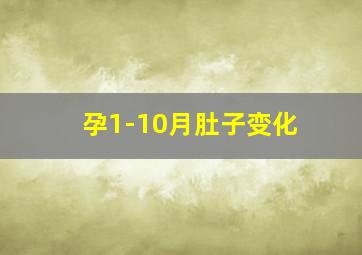 孕1-10月肚子变化